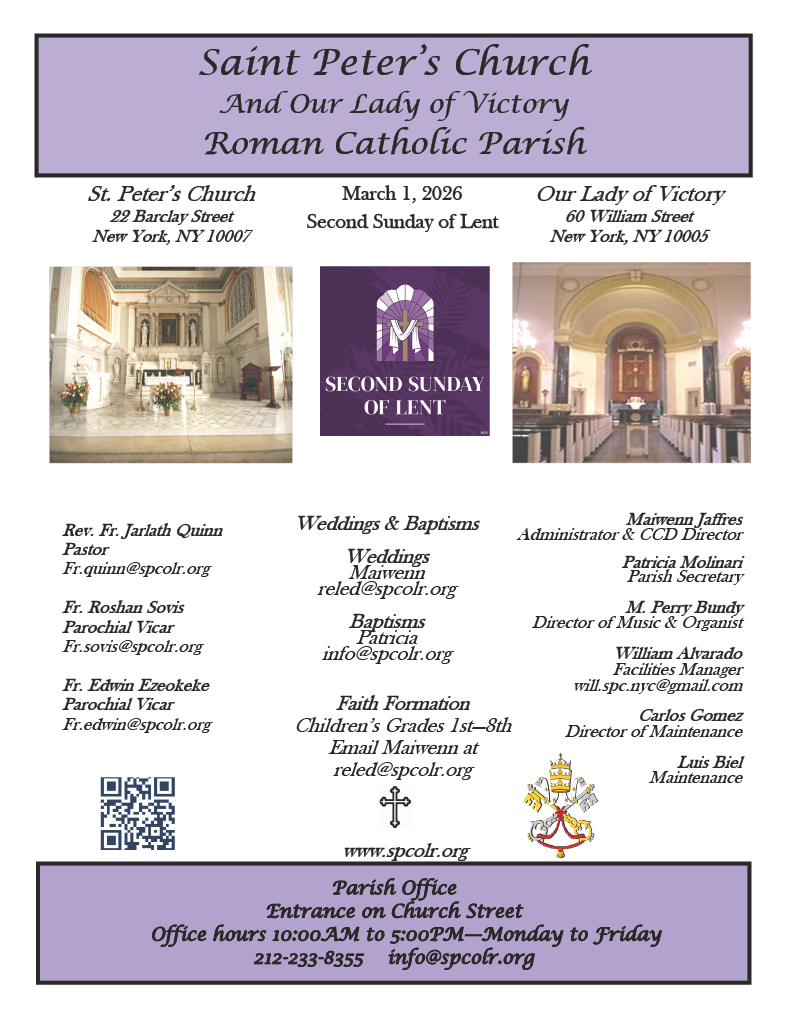 Saint Peter's Church
And Our Lady of Victory
Roman Catholic Parish

St. Peter's Church
22 Barclay Street
New York, NY 10007

March 1, 2026
Second Sunday of Lent

Our Lady of Victory
60 William Street
New York, NY 10005

SECOND SUNDAY OF LENT

Rev. Fr. Jarlath Quinn
Pastor
Fr.quinn@spcolr.org

Fr. Roshan Sovis
Parochial Vicar
Fr.sovis@spcolr.org

Fr. Edwin Ezeokeke
Parochial Vicar
Fr.edwin@spcolr.org

Weddings & Baptisms

Weddings
Maiwenn
reled@spcolr.org

Baptisms
Patricia
info@spcolr.org

Faith Formation
Children's Grades 1st—8th
Email Maiwenn at
reled@spcolr.org

www.spcolr.org

Maiwenn Jaffres
Administrator & CCD Director

Patricia Molinari
Parish Secretary

M. Perry Bundy
Director of Music & Organist

William Alvarado
Facilities Manager
will.spc.nyc@gmail.com

Carlos Gomez
Director of Maintenance

Luis Biel
Maintenance

Parish Office
Entrance on Church Street
Office hours 10:00AM to 5:00PM—Monday to Friday
212-233-8355 info@spcolr.org